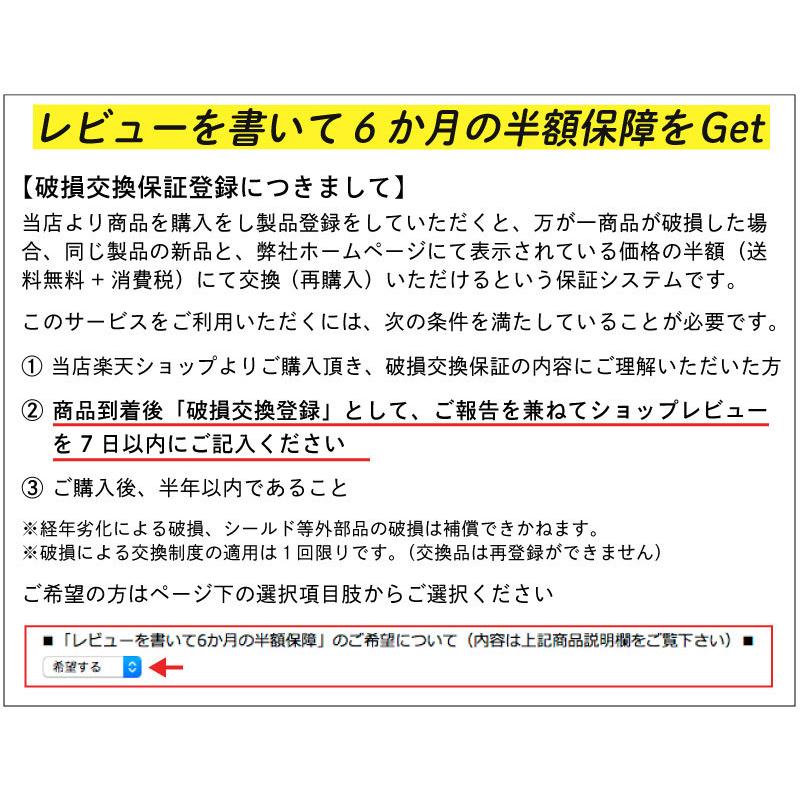 レビューを書いて６か月の半額保障をGet

【破損交換保証登録につきまして】
当店より商品を購入をし製品登録をしていただくと、万が一商品が破損した場合、同じ製品の新品と、弊社ホームページにて表示されている価格の半額（送料無料＋消費税）にて交換（再購入）いただけるという保証システムです。

このサービスをご利用いただくには、次の条件を満たしていることが必要です。

① 当店楽天ショップよりご購入頂き、破損交換保証の内容にご理解いただいた方

② 商品到着後「破損交換登録」として、ご報告を兼ねてショップレビューを７日以内にご記入ください

③ ご購入後、半年以内であること

※経年劣化による破損、シールド等外部品の破損は補償できかねます。
※破損による交換制度の適用は１回限りです。（交換品は再登録ができません）

ご希望の方はページ下の選択項目肢からご選択ください

■「レビューを書いて6か月の半額保障」のご希望について（内容は上記商品説明欄をご覧下さい）■
希望する